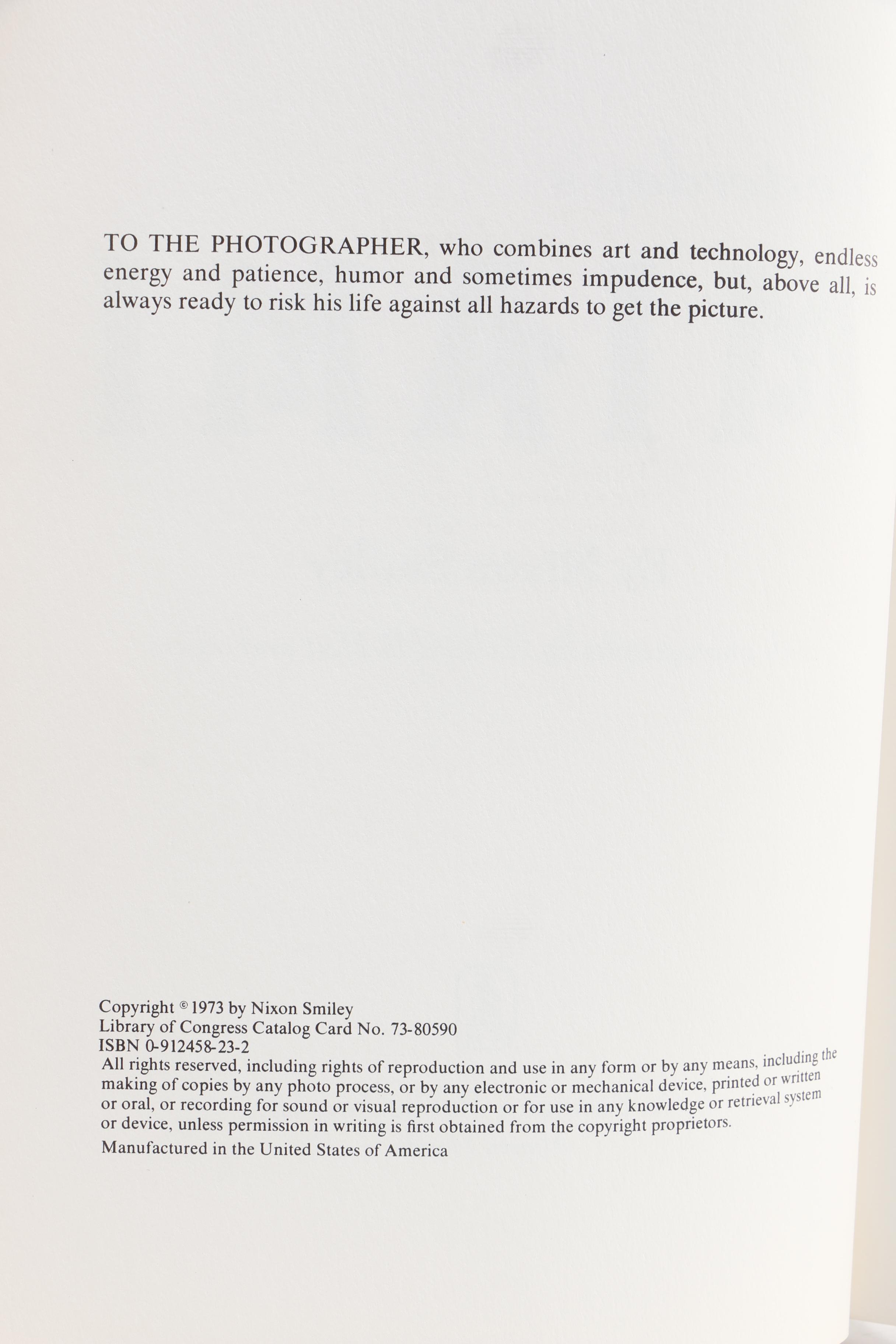 TO THE PHOTOGRAPHER, who combines art and technology, endless energy and patience, humor and sometimes impudence, but, above all, is always ready to risk his life against all hazards to get the picture.

Copyright © 1973 by Nixon Smiley
Library of Congress Catalog Card No. 73-80590
ISBN 0-912458-23-2
All rights reserved, including rights of reproduction and use in any form or by any means, including the making of copies by any photo process, or by any electronic or mechanical device, printed or written or oral, or recording for sound or visual reproduction or for use in any knowledge or retrieval system or device, unless permission in writing is first obtained from the copyright proprietors.
Manufactured in the United States of America